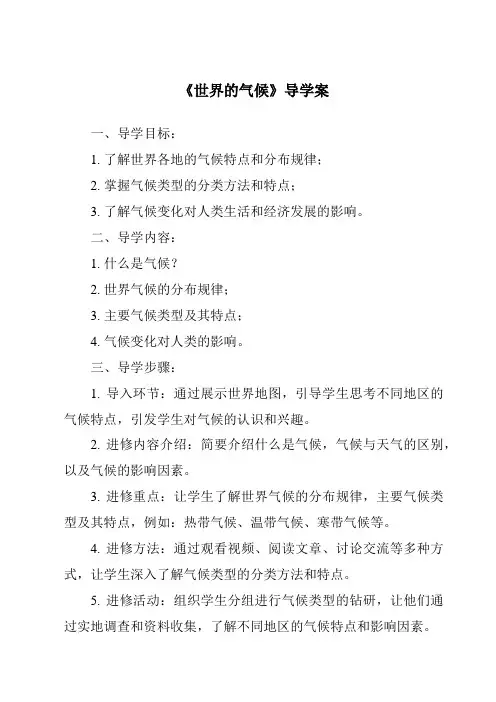 《世界的气候》导学案

一、导学目标：

1. 了解世界各地的气候特点和分布规律；

2. 掌握气候类型的分类方法和特点；

3. 了解气候变化对人类生活和经济发展的影响。

二、导学内容：

1. 什么是气候？

2. 世界气候的分布规律；

3. 主要气候类型及其特点；

4. 气候变化对人类的影响。

三、导学步骤：

1. 导入环节：通过展示世界地图，引导学生思考不同地区的气候特点，引发学生对气候的认识和兴趣。

2. 进修内容介绍：简要介绍什么是气候，气候与天气的区别，以及气候的影响因素。

3. 进修重点：让学生了解世界气候的分布规律，主要气候类型及其特点，例如：热带气候、温带气候、寒带气候等。

4. 进修方法：通过观看视频、阅读文章、讨论交流等多种方式，让学生深入了解气候类型的分类方法和特点。

5. 进修活动：组织学生分组进行气候类型的钻研，让他们通过实地调查和资料收集，了解不同地区的气候特点和影响因素。